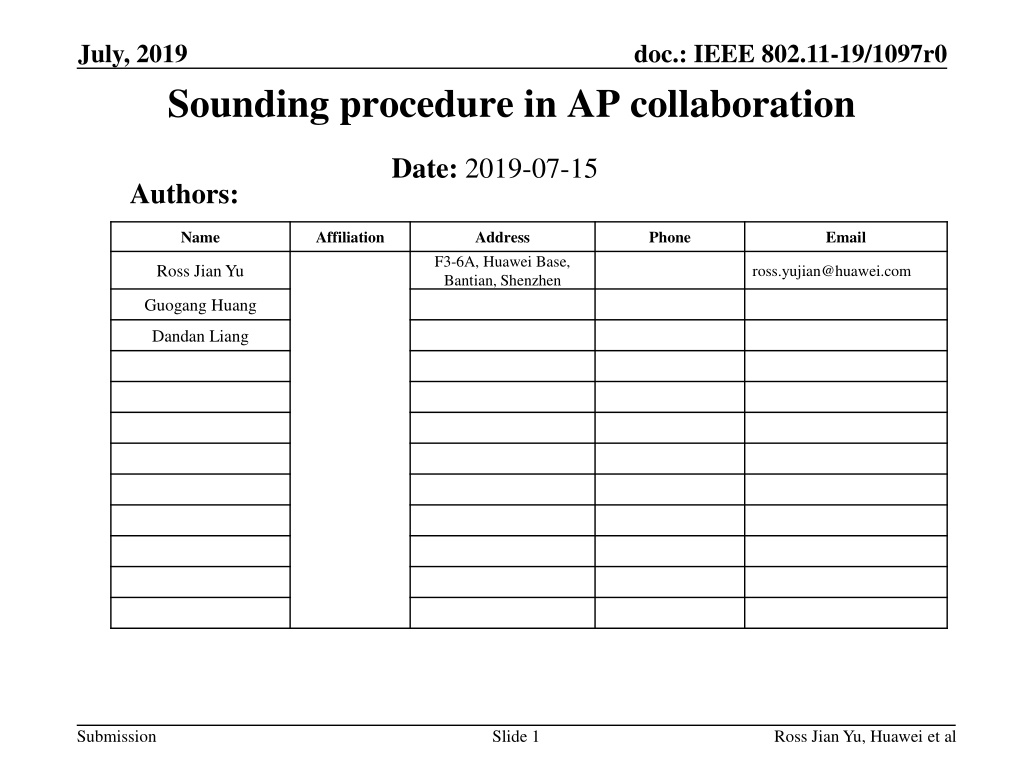 July, 2019

doc.: IEEE 802.11-19/1097r0

Sounding procedure in AP collaboration

Date: 2019-07-15

Authors:

| Name | Affiliation | Address | Phone | Email |
|---|---|---|---|---|
| Ross Jian Yu | | F3-6A, Huawei Base, Bantian, Shenzhen | | ross.yujian@huawei.com |
| Guogang Huang | | | | |
| Dandan Liang | | | | |
| | | | | |
| | | | | |
| | | | | |
| | | | | |
| | | | | |
| | | | | |
| | | | | |
| | | | | |
| | | | | |

Submission

Slide 1

Ross Jian Yu, Huawei et al